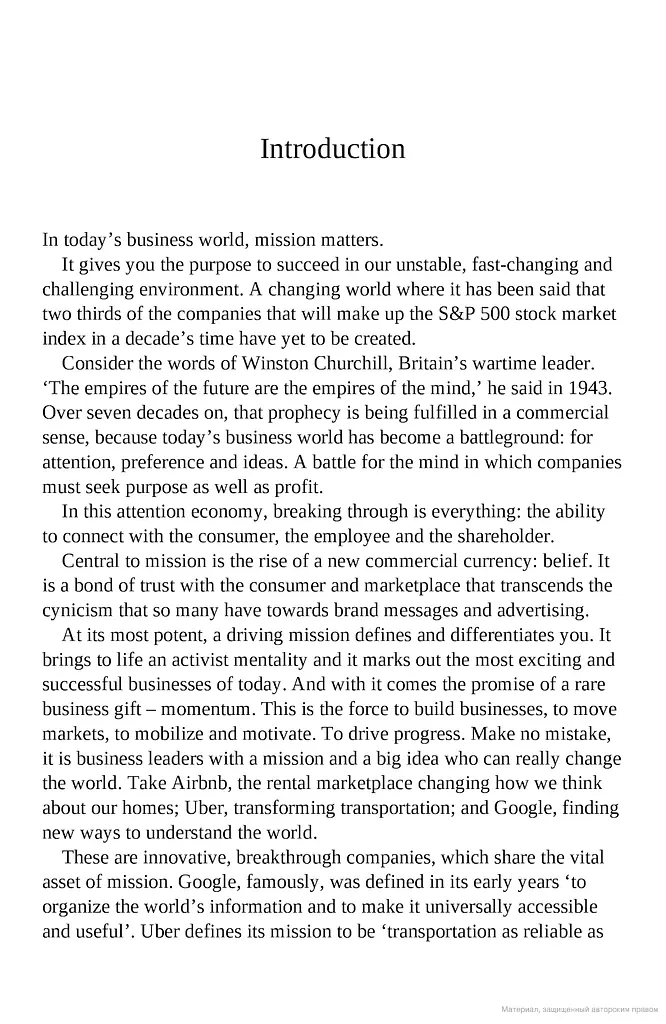 Introduction

In today’s business world, mission matters.

It gives you the purpose to succeed in our unstable, fast-changing and challenging environment. A changing world where it has been said that two thirds of the companies that will make up the S&P 500 stock market index in a decade’s time have yet to be created.

Consider the words of Winston Churchill, Britain’s wartime leader. ‘The empires of the future are the empires of the mind,’ he said in 1943. Over seven decades on, that prophecy is being fulfilled in a commercial sense, because today’s business world has become a battleground: for attention, preference and ideas. A battle for the mind in which companies must seek purpose as well as profit.

In this attention economy, breaking through is everything: the ability to connect with the consumer, the employee and the shareholder.

Central to mission is the rise of a new commercial currency: belief. It is a bond of trust with the consumer and marketplace that transcends the cynicism that so many have towards brand messages and advertising.

At its most potent, a driving mission defines and differentiates you. It brings to life an activist mentality and it marks out the most exciting and successful businesses of today. And with it comes the promise of a rare business gift – momentum. This is the force to build businesses, to move markets, to mobilize and motivate. To drive progress. Make no mistake, it is business leaders with a mission and a big idea who can really change the world. Take Airbnb, the rental marketplace changing how we think about our homes; Uber, transforming transportation; and Google, finding new ways to understand the world.

These are innovative, breakthrough companies, which share the vital asset of mission. Google, famously, was defined in its early years ‘to organize the world’s information and to make it universally accessible and useful’. Uber defines its mission to be ‘transportation as reliable as

Материал, защищенный авторским правом